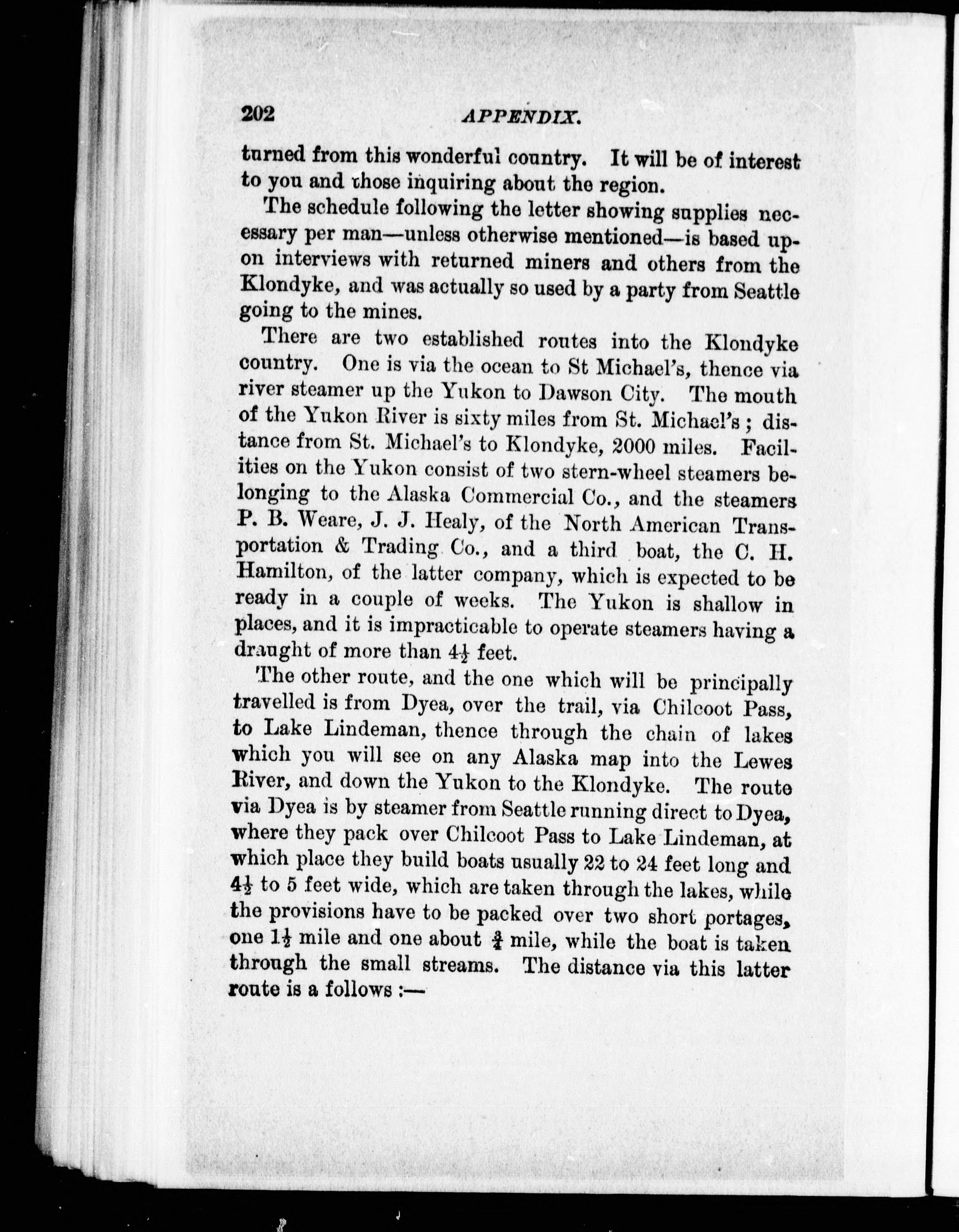 202 APPENDIX.

turned from this wonderful country. It will be of interest to you and those inquiring about the region.

The schedule following the letter showing supplies necessary per man—unless otherwise mentioned—is based upon interviews with returned miners and others from the Klondyke, and was actually so used by a party from Seattle going to the mines.

There are two established routes into the Klondyke country. One is via the ocean to St Michael's, thence via river steamer up the Yukon to Dawson City. The mouth of the Yukon River is sixty miles from St. Michael's; distance from St. Michael's to Klondyke, 2000 miles. Facilities on the Yukon consist of two stern-wheel steamers belonging to the Alaska Commercial Co., and the steamers P. B. Weare, J. J. Healy, of the North American Transportation & Trading Co., and a third boat, the C. H. Hamilton, of the latter company, which is expected to be ready in a couple of weeks. The Yukon is shallow in places, and it is impracticable to operate steamers having a draught of more than $4\frac{1}{2}$ feet.

The other route, and the one which will be principally travelled is from Dyea, over the trail, via Chilcoot Pass, to Lake Lindeman, thence through the chain of lakes which you will see on any Alaska map into the Lewes River, and down the Yukon to the Klondyke. The route via Dyea is by steamer from Seattle running direct to Dyea, where they pack over Chilcoot Pass to Lake Lindeman, at which place they build boats usually 22 to 24 feet long and $4\frac{1}{2}$ to 5 feet wide, which are taken through the lakes, while the provisions have to be packed over two short portages, one $1\frac{1}{2}$ mile and one about $\frac{3}{4}$ mile, while the boat is taken through the small streams. The distance via this latter route is a follows :—